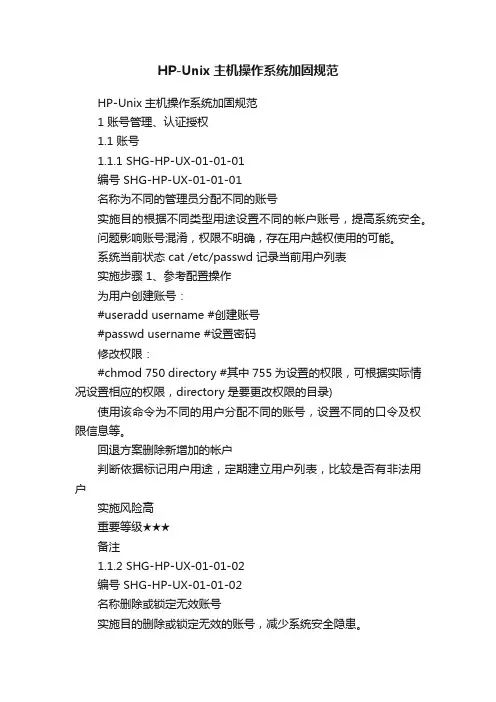 HP-Unix 主机操作系统加固规范

HP-Unix 主机操作系统加固规范

1 账号管理、认证授权

1.1 账号

1.1.1 SHG-HP-UX-01-01-01

编号 SHG-HP-UX-01-01-01

名称为不同的管理员分配不同的账号

实施目的根据不同类型用途设置不同的帐户账号，提高系统安全。

问题影响账号混淆，权限不明确，存在用户越权使用的可能。

系统当前状态 cat /etc/passwd 记录当前用户列表

实施步骤 1、参考配置操作

为用户创建账号：

#useradd username #创建账号

#passwd username #设置密码

修改权限：

#chmod 750 directory #其中 755 为设置的权限，可根据实际情况设置相应的权限，directory 是要更改权限的目录)

使用该命令为不同的用户分配不同的账号，设置不同的口令及权限信息等。

回退方案删除新增加的帐户

判断依据标记用户用途，定期建立用户列表，比较是否有非法用户

实施风险高

重要等级★★★

备注

1.1.2 SHG-HP-UX-01-01-02

编号 SHG-HP-UX-01-01-02

名称删除或锁定无效账号

实施目的删除或锁定无效的账号，减少系统安全隐患。